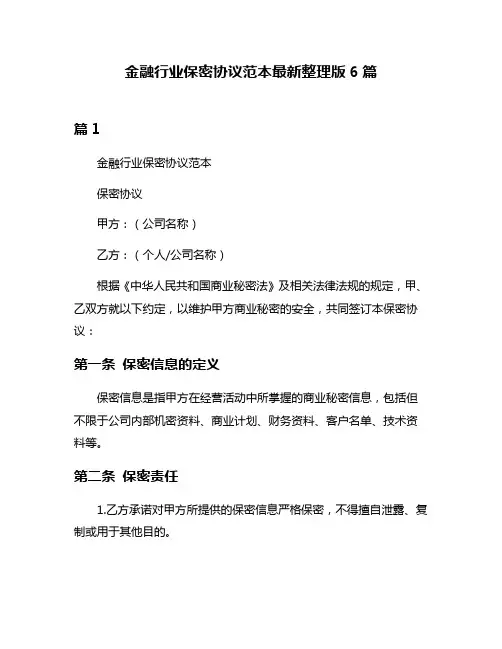 金融行业保密协议范本最新整理版 6 篇

篇 1

金融行业保密协议范本

保密协议

甲方：（公司名称）

乙方：（个人/公司名称）

根据《中华人民共和国商业秘密法》及相关法律法规的规定，甲、乙双方就以下约定，以维护甲方商业秘密的安全，共同签订本保密协议：

第一条 保密信息的定义

保密信息是指甲方在经营活动中所掌握的商业秘密信息，包括但不限于公司内部机密资料、商业计划、财务资料、客户名单、技术资料等。

第二条 保密责任

1.乙方承诺对甲方所提供的保密信息严格保密，不得擅自泄露、复制或用于其他目的。